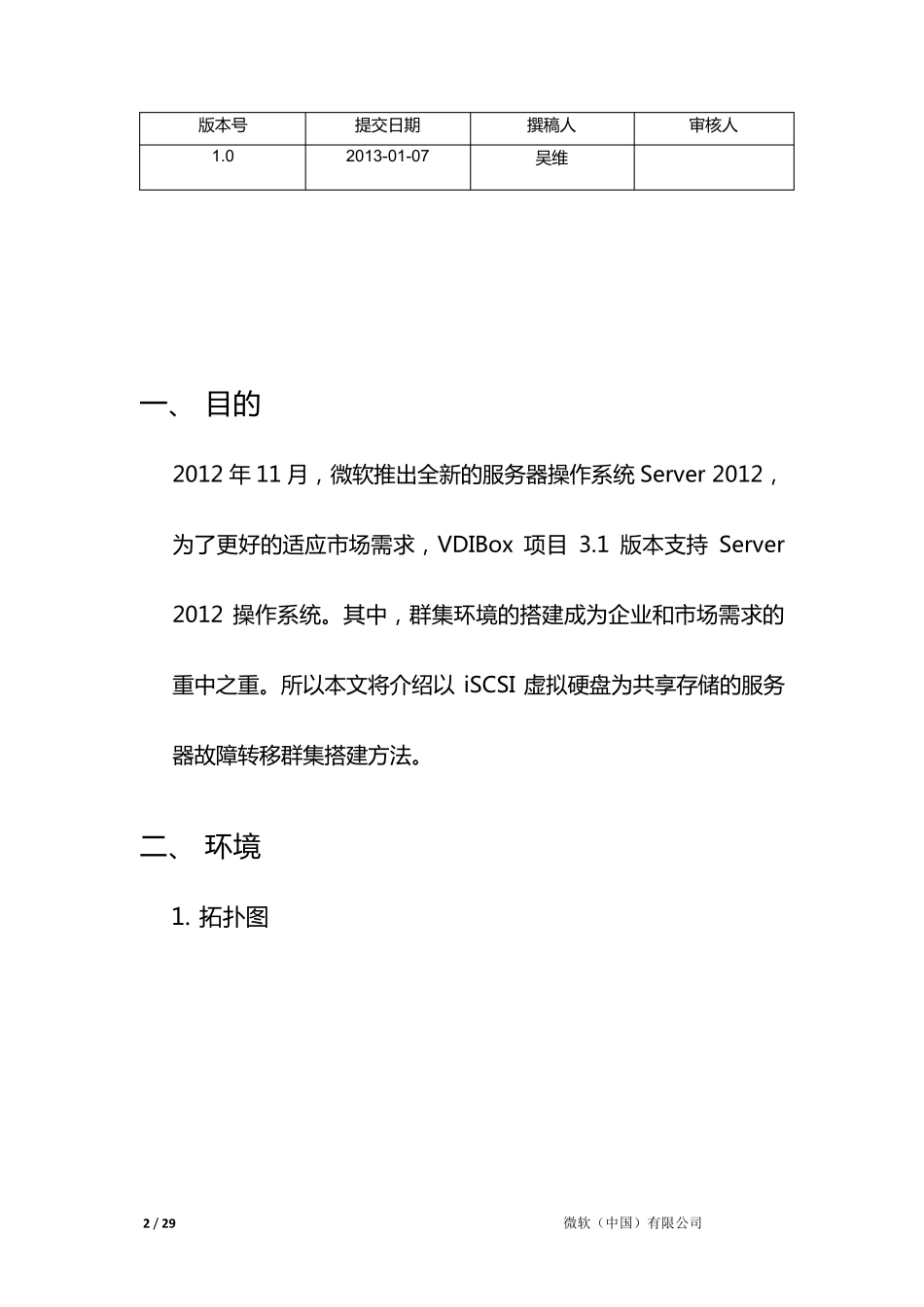 | 版本号 | 提交日期 | 撰稿人 | 审核人 |
|---|---|---|---|
| 1.0 | 2013-01-07 | 吴维 | |

一、 目的

2012 年 11 月，微软推出全新的服务器操作系统 Server 2012，为了更好的适应市场需求，VDIBox 项目 3.1 版本支持 Server 2012 操作系统。其中，群集环境的搭建成为企业和市场需求的重中之重。所以本文将介绍以 iSCSI 虚拟硬盘为共享存储的服务器故障转移群集搭建方法。

二、 环境

1. 拓扑图

2 / 29

微软（中国）有限公司